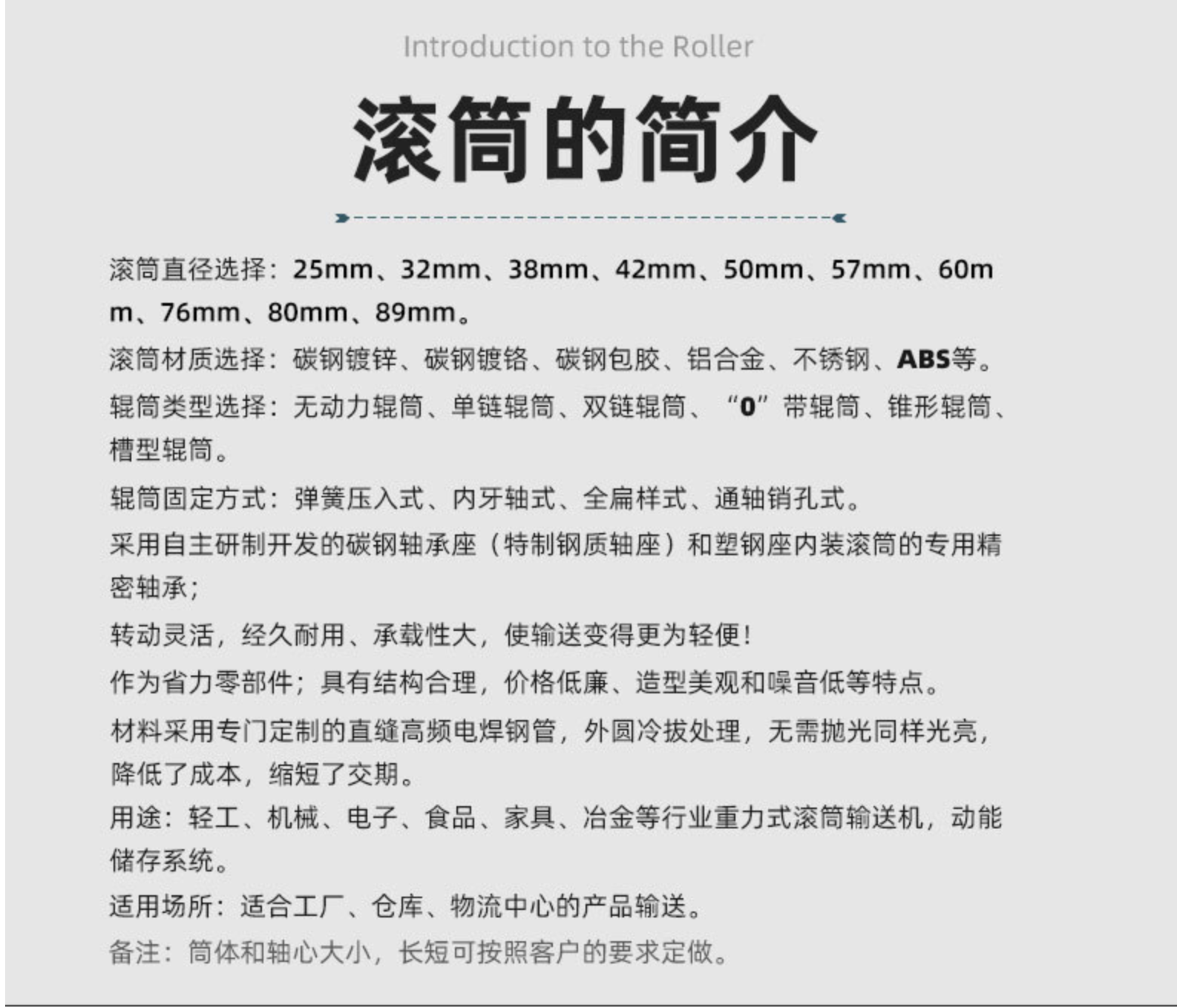 Introduction to the Roller

滚筒的简介

滚筒直径选择：25mm、32mm、38mm、42mm、50mm、57mm、60mm、76mm、80mm、89mm。

滚筒材质选择：碳钢镀锌、碳钢镀铬、碳钢包胶、铝合金、不锈钢、ABS等。

辊筒类型选择：无动力辊筒、单链辊筒、双链辊筒、“0”带辊筒、锥形辊筒、槽型辊筒。

辊筒固定方式：弹簧压入式、内牙轴式、全扁样式、通轴销孔式。

采用自主研制开发的碳钢轴承座（特制钢质轴座）和塑钢座内装滚筒的专用精密轴承；

转动灵活，经久耐用、承载性大，使输送变得更为轻便！

作为省力零部件；具有结构合理，价格低廉、造型美观和噪音低等特点。

材料采用专门定制的直缝高频电焊钢管，外圆冷拔处理，无需抛光同样光亮，降低了成本，缩短了交期。

用途：轻工、机械、电子、食品、家具、冶金等行业重力式滚筒输送机，动能储存系统。

适用场所：适合工厂、仓库、物流中心的产品输送。

备注：筒体和轴心大小，长短可按照客户的要求定做。